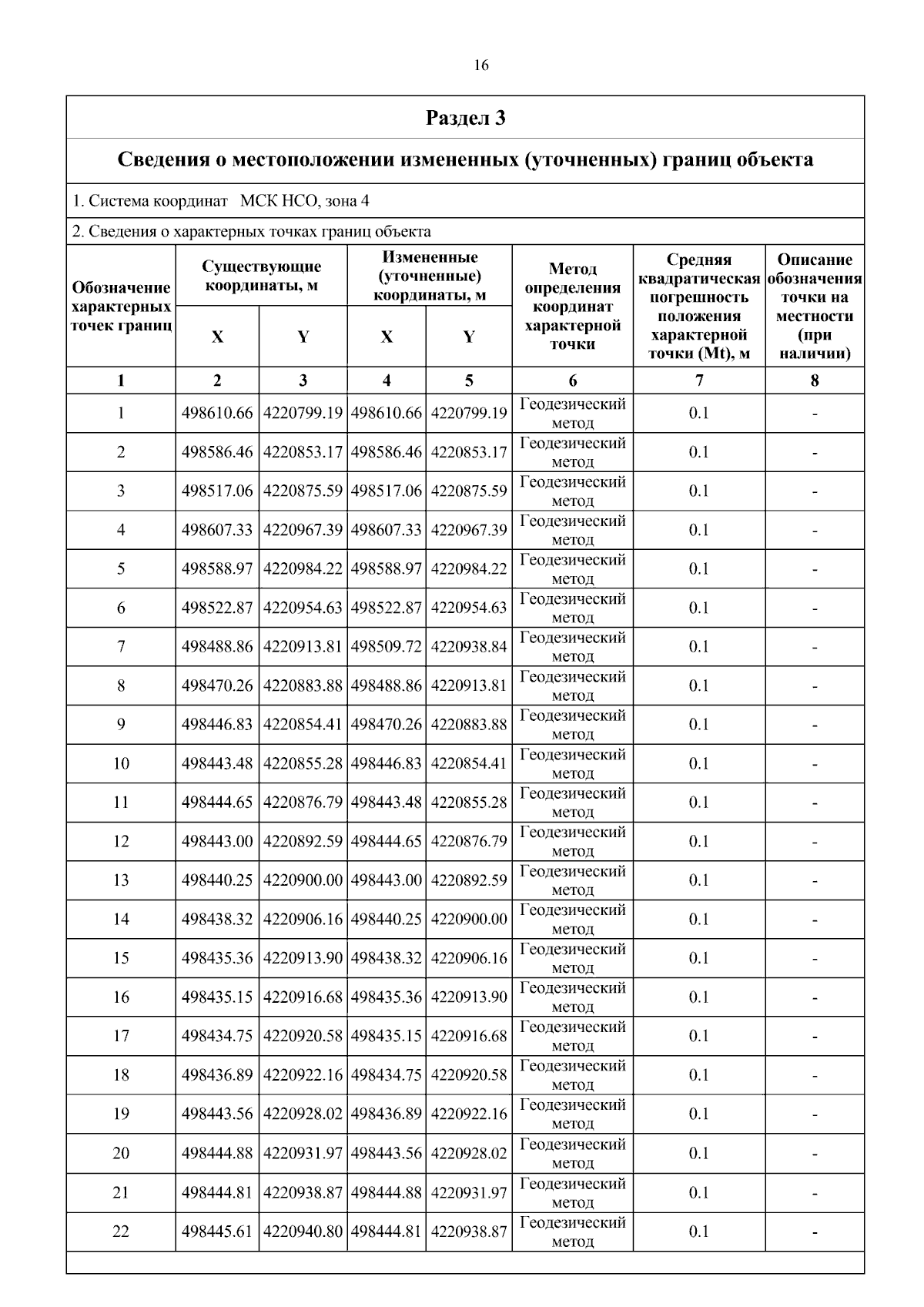 16

Раздел 3

Сведения о местоположении измененных (уточненных) границ объекта

1. Система координат МСК НСО, зона 4

2. Сведения о характерных точках границ объекта

| Обозначение характерных точек границ | Существующие координаты, м X | Существующие координаты, м Y | Измененные (уточненные) координаты, м X | Измененные (уточненные) координаты, м Y | Метод определения координат характерной точки | Средняя квадратическая погрешность положения характерной точки (Mt), м | Описание обозначения точки на местности (при наличии) |
|---|---|---|---|---|---|---|---|
| 1 | 2 | 3 | 4 | 5 | 6 | 7 | 8 |
| 1 | 498610.66 | 4220799.19 | 498610.66 | 4220799.19 | Геодезический метод | 0.1 | - |
| 2 | 498586.46 | 4220853.17 | 498586.46 | 4220853.17 | Геодезический метод | 0.1 | - |
| 3 | 498517.06 | 4220875.59 | 498517.06 | 4220875.59 | Геодезический метод | 0.1 | - |
| 4 | 498607.33 | 4220967.39 | 498607.33 | 4220967.39 | Геодезический метод | 0.1 | - |
| 5 | 498588.97 | 4220984.22 | 498588.97 | 4220984.22 | Геодезический метод | 0.1 | - |
| 6 | 498522.87 | 4220954.63 | 498522.87 | 4220954.63 | Геодезический метод | 0.1 | - |
| 7 | 498488.86 | 4220913.81 | 498509.72 | 4220938.84 | Геодезический метод | 0.1 | - |
| 8 | 498470.26 | 4220883.88 | 498488.86 | 4220913.81 | Геодезический метод | 0.1 | - |
| 9 | 498446.83 | 4220854.41 | 498470.26 | 4220883.88 | Геодезический метод | 0.1 | - |
| 10 | 498443.48 | 4220855.28 | 498446.83 | 4220854.41 | Геодезический метод | 0.1 | - |
| 11 | 498444.65 | 4220876.79 | 498443.48 | 4220855.28 | Геодезический метод | 0.1 | - |
| 12 | 498443.00 | 4220892.59 | 498444.65 | 4220876.79 | Геодезический метод | 0.1 | - |
| 13 | 498440.25 | 4220900.00 | 498443.00 | 4220892.59 | Геодезический метод | 0.1 | - |
| 14 | 498438.32 | 4220906.16 | 498440.25 | 4220900.00 | Геодезический метод | 0.1 | - |
| 15 | 498435.36 | 4220913.90 | 498438.32 | 4220906.16 | Геодезический метод | 0.1 | - |
| 16 | 498435.15 | 4220916.68 | 498435.36 | 4220913.90 | Геодезический метод | 0.1 | - |
| 17 | 498434.75 | 4220920.58 | 498435.15 | 4220916.68 | Геодезический метод | 0.1 | - |
| 18 | 498436.89 | 4220922.16 | 498434.75 | 4220920.58 | Геодезический метод | 0.1 | - |
| 19 | 498443.56 | 4220928.02 | 498436.89 | 4220922.16 | Геодезический метод | 0.1 | - |
| 20 | 498444.88 | 4220931.97 | 498443.56 | 4220928.02 | Геодезический метод | 0.1 | - |
| 21 | 498444.81 | 4220938.87 | 498444.88 | 4220931.97 | Геодезический метод | 0.1 | - |
| 22 | 498445.61 | 4220940.80 | 498444.81 | 4220938.87 | Геодезический метод | 0.1 | - |